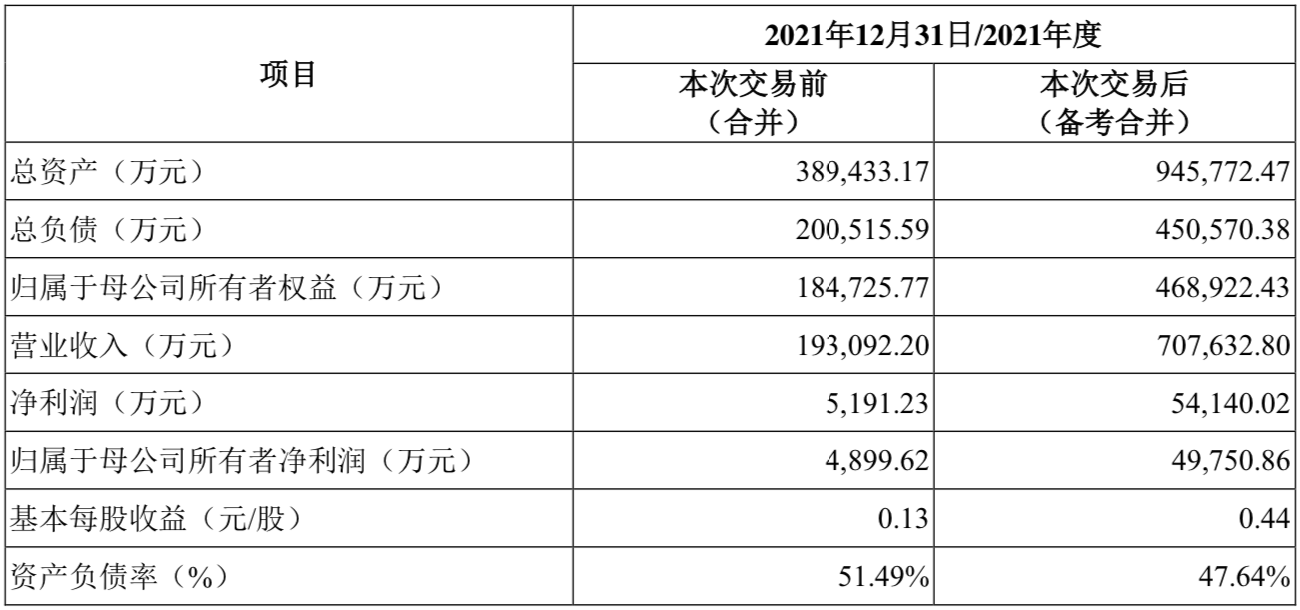 | 项目 | 2021年12月31日/2021年度 |  |
|---|---|---|
|  | 本次交易前（合并） | 本次交易后（备考合并） |
| 总资产（万元） | 389,433.17 | 945,772.47 |
| 总负债（万元） | 200,515.59 | 450,570.38 |
| 归属于母公司所有者权益（万元） | 184,725.77 | 468,922.43 |
| 营业收入（万元） | 193,092.20 | 707,632.80 |
| 净利润（万元） | 5,191.23 | 54,140.02 |
| 归属于母公司所有者净利润（万元） | 4,899.62 | 49,750.86 |
| 基本每股收益（元/股） | 0.13 | 0.44 |
| 资产负债率（%） | 51.49% | 47.64% |